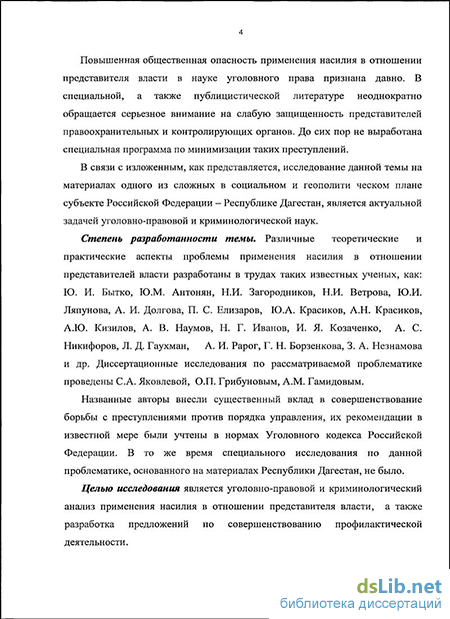 4

Повышенная общественная опасность применения насилия в отношении представителя власти в науке уголовного права признана давно. В специальной, а также публицистической литературе неоднократно обращается серьезное внимание на слабую защищенность представителей правоохранительных и контролирующих органов. До сих пор не выработана специальная программа по минимизации таких преступлений.

В связи с изложенным, как представляется, исследование данной темы на материалах одного из сложных в социальном и геополити ческом плане субъекте Российской Федерации – Республике Дагестан, является актуальной задачей уголовно-правовой и криминологической наук.

Степень разработанности темы. Различные теоретические и практические аспекты проблемы применения насилия в отношении представителей власти разработаны в трудах таких известных ученых, как: Ю. И. Бытко, Ю.М. Антонян, Н.И. Загородников, Н.И. Ветрова, Ю.И. Ляпунова, А. И. Долгова, П. С. Елизаров, Ю.А. Красиков, А.Н. Красиков, А.Ю. Кизилов, А. В. Наумов, Н. Г. Иванов, И. Я. Козаченко, А. С. Никифоров, Л. Д. Гаухман, А. И. Рарог, Г. Н. Борзенкова, З. А. Незнамова и др. Диссертационные исследования по рассматриваемой проблематике проведены С.А. Яковлевой, О.П. Грибуновым, А.М. Гамидовым.

Названные авторы внесли существенный вклад в совершенствование борьбы с преступлениями против порядка управления, их рекомендации в известной мере были учтены в нормах Уголовного кодекса Российской Федерации. В то же время специального исследования по данной проблематике, основанного на материалах Республики Дагестан, не было.

Целью исследования является уголовно-правовой и криминологический анализ применения насилия в отношении представителя власти, а также разработка предложений по совершенствованию профилактической деятельности.

dsLib.net
библиотека диссертаций